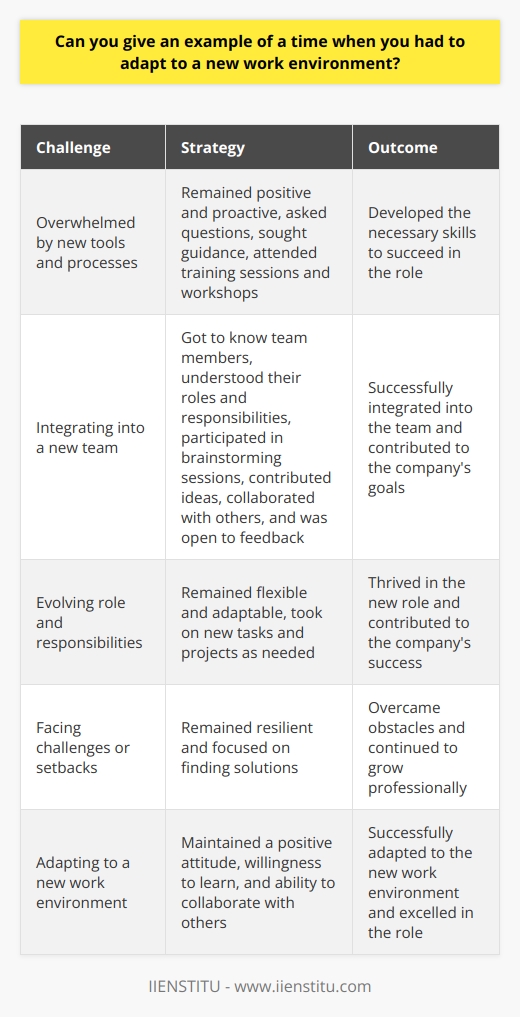 Can you give an example of a time when you had to adapt to a new work environment?

| Challenge | Strategy | Outcome |
|---|---|---|
| Overwhelmed by new tools and processes | Remained positive and proactive, asked questions, sought guidance, attended training sessions and workshops | Developed the necessary skills to succeed in the role |
| Integrating into a new team | Got to know team members, understood their roles and responsibilities, participated in brainstorming sessions, contributed ideas, collaborated with others, and was open to feedback | Successfully integrated into the team and contributed to the company's goals |
| Evolving role and responsibilities | Remained flexible and adaptable, took on new tasks and projects as needed | Thrived in the new role and contributed to the company's success |
| Facing challenges or setbacks | Remained resilient and focused on finding solutions | Overcame obstacles and continued to grow professionally |
| Adapting to a new work environment | Maintained a positive attitude, willingness to learn, and ability to collaborate with others | Successfully adapted to the new work environment and excelled in the role |

IIENSTITU - www.iienstitu.com